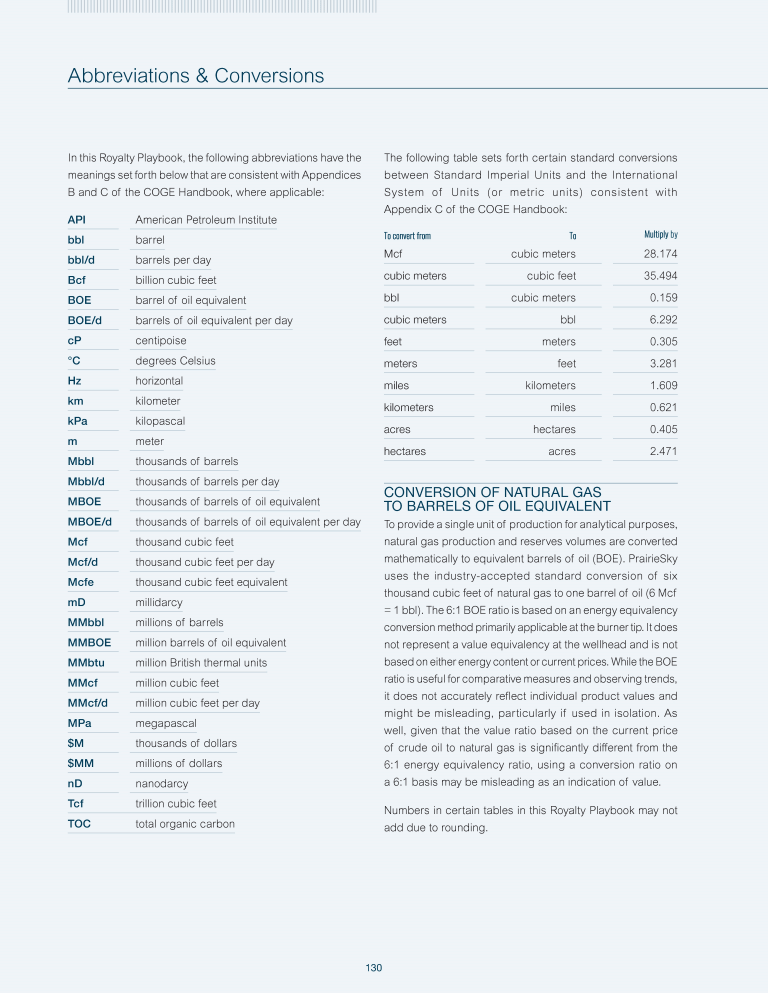 Abbreviations & Conversions

In this Royalty Playbook, the following abbreviations have the meanings set forth below that are consistent with Appendices B and C of the COGE Handbook, where applicable:

| | |
|---|---|
| API | American Petroleum Institute |
| bbl | barrel |
| bbl/d | barrels per day |
| Bcf | billion cubic feet |
| BOE | barrel of oil equivalent |
| BOE/d | barrels of oil equivalent per day |
| cP | centipoise |
| °C | degrees Celsius |
| Hz | horizontal |
| km | kilometer |
| kPa | kilopascal |
| m | meter |
| Mbbl | thousands of barrels |
| Mbbl/d | thousands of barrels per day |
| MBOE | thousands of barrels of oil equivalent |
| MBOE/d | thousands of barrels of oil equivalent per day |
| Mcf | thousand cubic feet |
| Mcf/d | thousand cubic feet per day |
| Mcfe | thousand cubic feet equivalent |
| mD | millidarcy |
| MMbbl | millions of barrels |
| MMBOE | million barrels of oil equivalent |
| MMbtu | million British thermal units |
| MMcf | million cubic feet |
| MMcf/d | million cubic feet per day |
| MPa | megapascal |
| $M | thousands of dollars |
| $MM | millions of dollars |
| nD | nanodarcy |
| Tcf | trillion cubic feet |
| TOC | total organic carbon |

The following table sets forth certain standard conversions between Standard Imperial Units and the International System of Units (or metric units) consistent with Appendix C of the COGE Handbook:

| To convert from | To | Multiply by |
|---|---|---|
| Mcf | cubic meters | 28.174 |
| cubic meters | cubic feet | 35.494 |
| bbl | cubic meters | 0.159 |
| cubic meters | bbl | 6.292 |
| feet | meters | 0.305 |
| meters | feet | 3.281 |
| miles | kilometers | 1.609 |
| kilometers | miles | 0.621 |
| acres | hectares | 0.405 |
| hectares | acres | 2.471 |

CONVERSION OF NATURAL GAS TO BARRELS OF OIL EQUIVALENT

To provide a single unit of production for analytical purposes, natural gas production and reserves volumes are converted mathematically to equivalent barrels of oil (BOE). PrairieSky uses the industry-accepted standard conversion of six thousand cubic feet of natural gas to one barrel of oil (6 Mcf = 1 bbl). The 6:1 BOE ratio is based on an energy equivalency conversion method primarily applicable at the burner tip. It does not represent a value equivalency at the wellhead and is not based on either energy content or current prices. While the BOE ratio is useful for comparative measures and observing trends, it does not accurately reflect individual product values and might be misleading, particularly if used in isolation. As well, given that the value ratio based on the current price of crude oil to natural gas is significantly different from the 6:1 energy equivalency ratio, using a conversion ratio on a 6:1 basis may be misleading as an indication of value.

Numbers in certain tables in this Royalty Playbook may not add due to rounding.

130